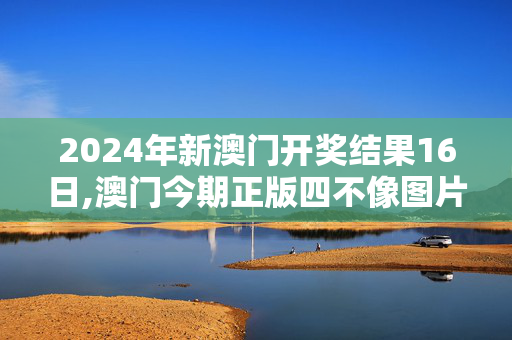 2024年新澳门开奖结果16日,澳门今期正版四不像图片